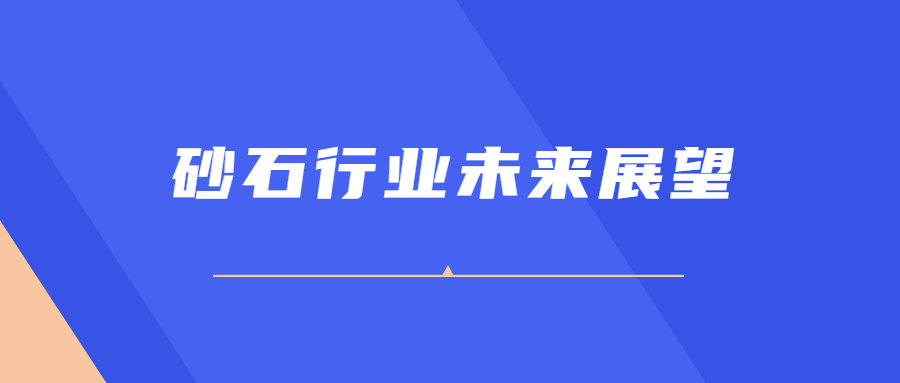 砂石行业未来展望